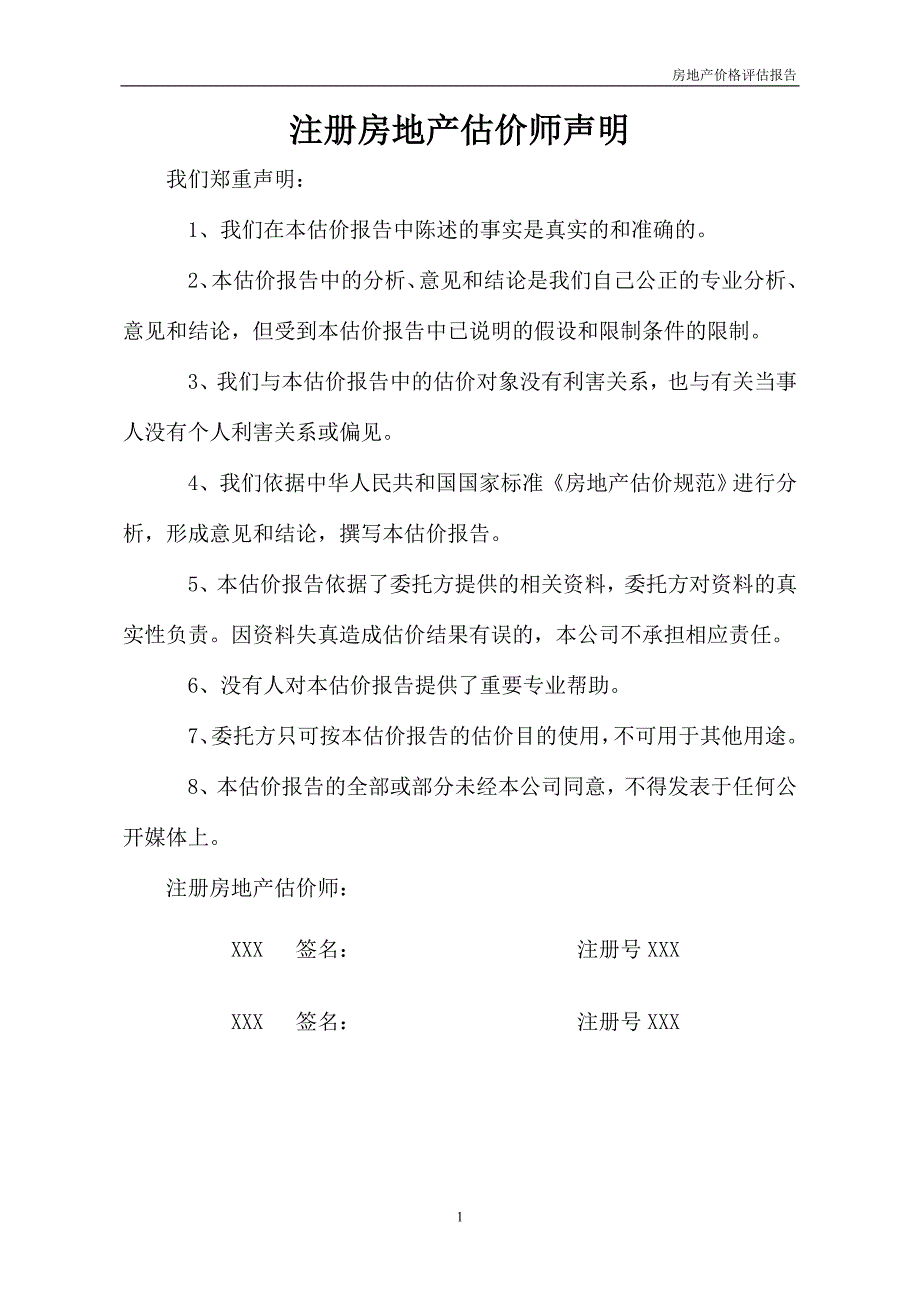 房地产价格评估报告

注册房地产估价师声明

我们郑重声明：

1、我们在本估价报告中陈述的事实是真实的和准确的。

2、本估价报告中的分析、意见和结论是我们自己公正的专业分析、意见和结论，但受到本估价报告中已说明的假设和限制条件的限制。

3、我们与本估价报告中的估价对象没有利害关系，也与有关当事人没有个人利害关系或偏见。

4、我们依据中华人民共和国国家标准《房地产估价规范》进行分析，形成意见和结论，撰写本估价报告。

5、本估价报告依据了委托方提供的相关资料，委托方对资料的真实性负责。因资料失真造成估价结果有误的，本公司不承担相应责任。

6、没有人对本估价报告提供了重要专业帮助。

7、委托方只可按本估价报告的估价目的使用，不可用于其他用途。

8、本估价报告的全部或部分未经本公司同意，不得发表于任何公开媒体上。

注册房地产估价师：

XXX 签名： 注册号 XXX

XXX 签名： 注册号 XXX

1